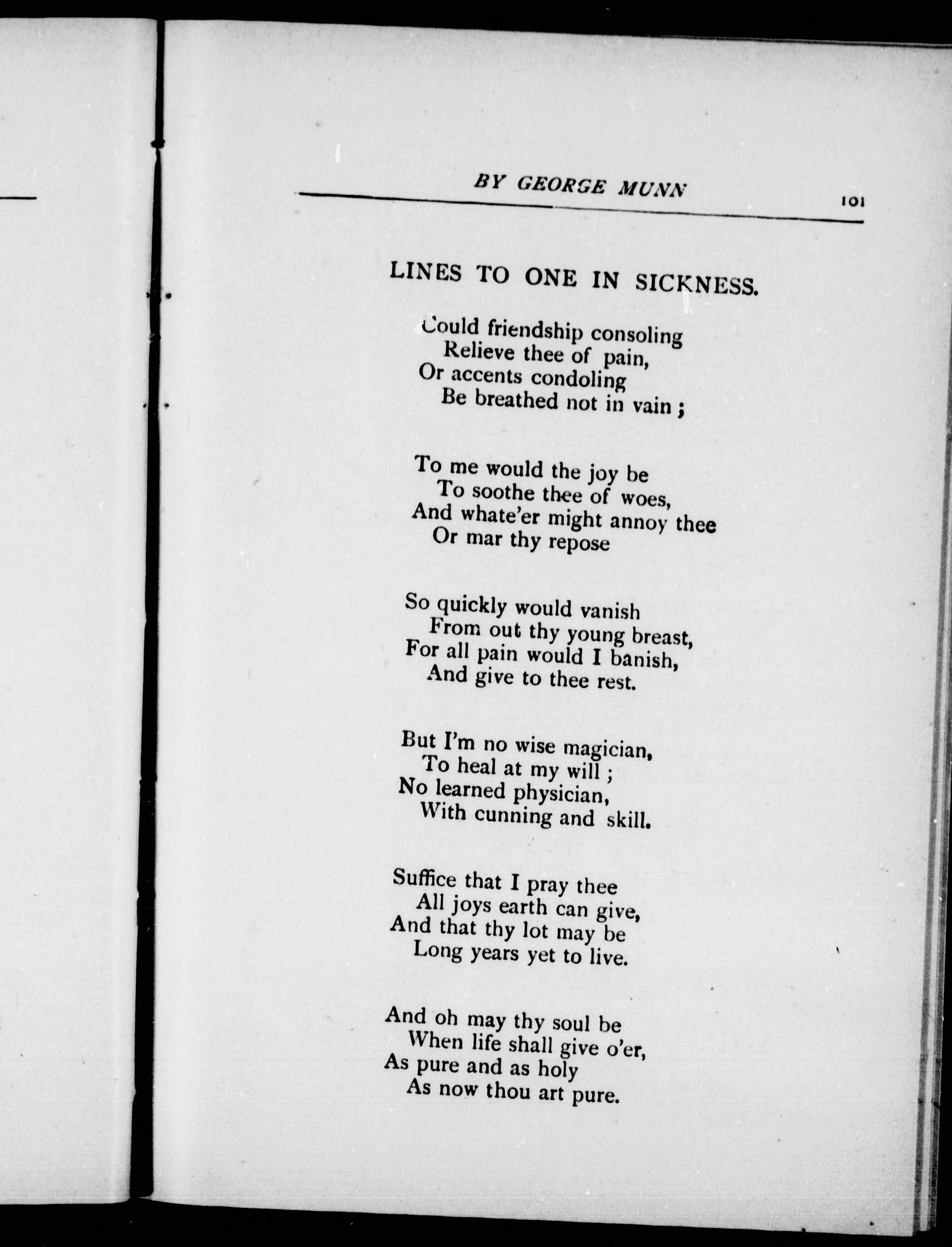 BY GEORGE MUNN 101

LINES TO ONE IN SICKNESS.

Could friendship consoling
Relieve thee of pain,
Or accents condoling
Be breathed not in vain ;

To me would the joy be
To soothe thee of woes,
And whate'er might annoy thee
Or mar thy repose

So quickly would vanish
From out thy young breast,
For all pain would I banish,
And give to thee rest.

But I'm no wise magician,
To heal at my will ;
No learned physician,
With cunning and skill.

Suffice that I pray thee
All joys earth can give,
And that thy lot may be
Long years yet to live.

And oh may thy soul be
When life shall give o'er,
As pure and as holy
As now thou art pure.